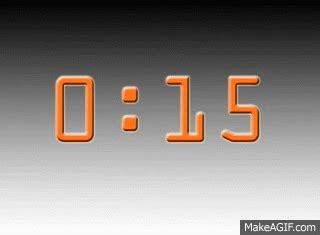 0:15

MakeAGIF.com